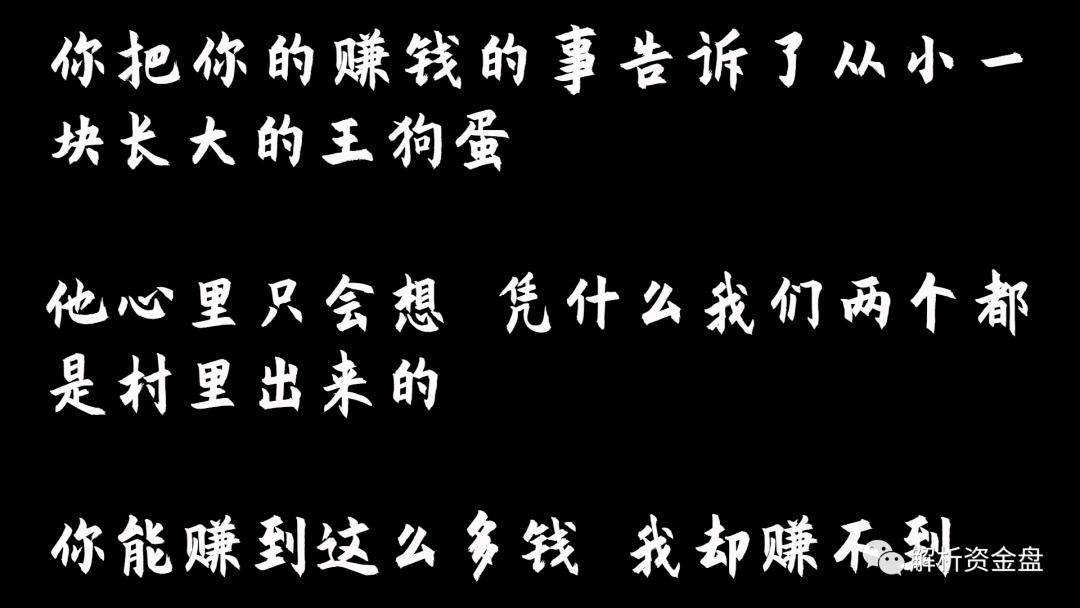 你把你的赚钱的事告诉了从小一块长大的王狗蛋

他心里只会想 凭什么我们两个都是村里出来的

你能赚到这么多钱 我却赚不到

解析资金盘